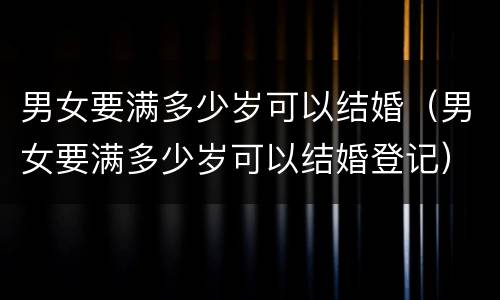 男女要满多少岁可以结婚（男女要满多少岁可以结婚登记）